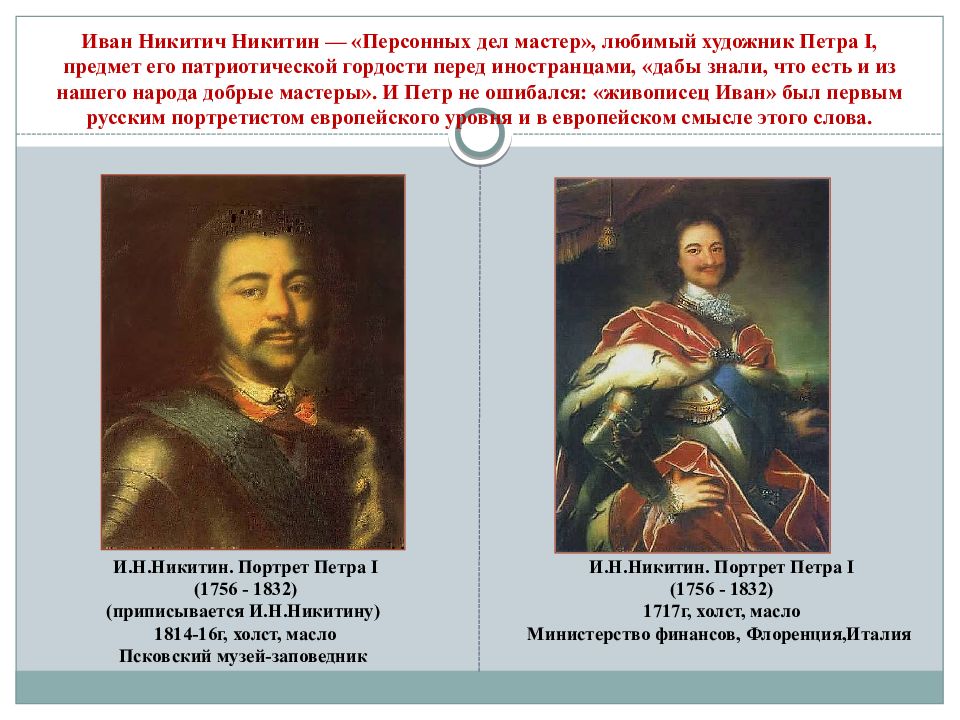 Иван Никитич Никитин — «Персонных дел мастер», любимый художник Петра I, предмет его патриотической гордости перед иностранцами, «дабы знали, что есть и из нашего народа добрые мастеры». И Петр не ошибался: «живописец Иван» был первым русским портретистом европейского уровня и в европейском смысле этого слова.

И.Н.Никитин. Портрет Петра I
(1756 - 1832)
(приписывается И.Н.Никитину)
1814-16г, холст, масло
Псковский музей-заповедник

И.Н.Никитин. Портрет Петра I
(1756 - 1832)
1717г, холст, масло
Министерство финансов, Флоренция,Италия